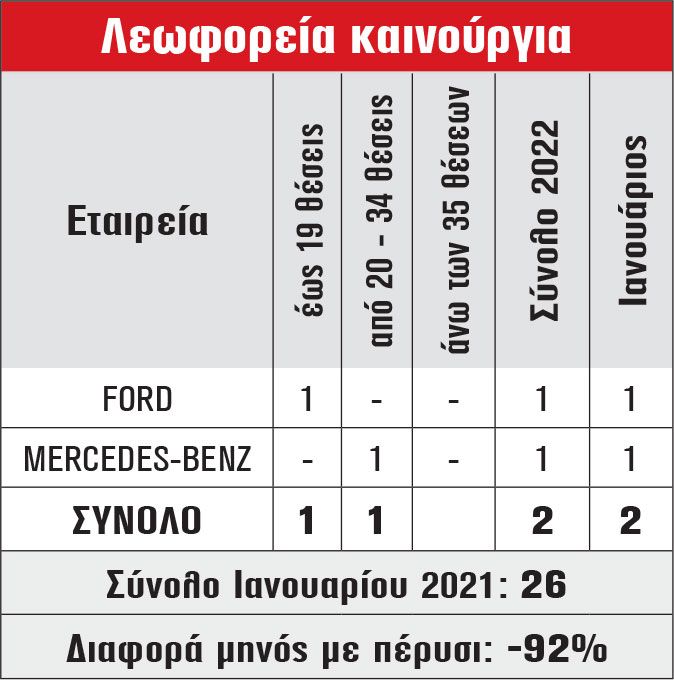 Λεωφορεία καινούργια

| Εταιρεία | έως 19 θέσεις | από 20 - 34 θέσεις | άνω των 35 θέσεων | Σύνολο 2022 | Ιανουάριος |
|---|---|---|---|---|---|
| FORD | 1 | - | - | 1 | 1 |
| MERCEDES-BENZ | - | 1 | - | 1 | 1 |
| ΣΥΝΟΛΟ | 1 | 1 | | 2 | 2 |

Σύνολο Ιανουαρίου 2021: 26

Διαφορά μηνός με πέρυσι: -92%